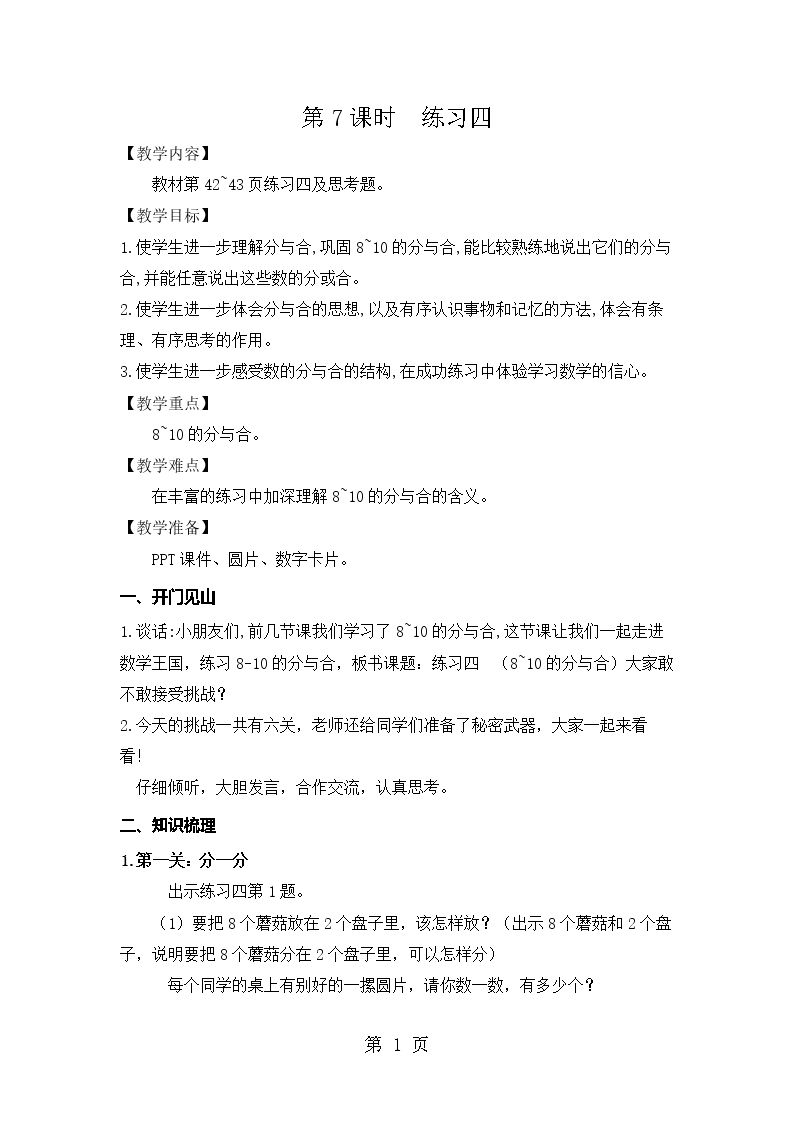 第7课时 练习四

【教学内容】

教材第42~43页练习四及思考题。

【教学目标】

1.使学生进一步理解分与合,巩固8~10的分与合,能比较熟练地说出它们的分与合,并能任意说出这些数的分或合。

2.使学生进一步体会分与合的思想,以及有序认识事物和记忆的方法,体会有条理、有序思考的作用。

3.使学生进一步感受数的分与合的结构,在成功练习中体验学习数学的信心。

【教学重点】

8~10的分与合。

【教学难点】

在丰富的练习中加深理解8~10的分与合的含义。

【教学准备】

PPT课件、圆片、数字卡片。

一、开门见山

1.谈话:小朋友们,前几节课我们学习了8~10的分与合,这节课让我们一起走进数学王国,练习8-10的分与合,板书课题:练习四 (8~10的分与合)大家敢不敢接受挑战?

2.今天的挑战一共有六关,老师还给同学们准备了秘密武器,大家一起来看看!

仔细倾听,大胆发言,合作交流,认真思考。

二、知识梳理

1.第一关:分一分

出示练习四第1题。

(1)要把8个蘑菇放在2个盘子里,该怎样放?(出示8个蘑菇和2个盘子,说明要把8个蘑菇分在2个盘子里,可以怎样分)

每个同学的桌上有别好的一摞圆片,请你数一数,有多少个?

第 1 页